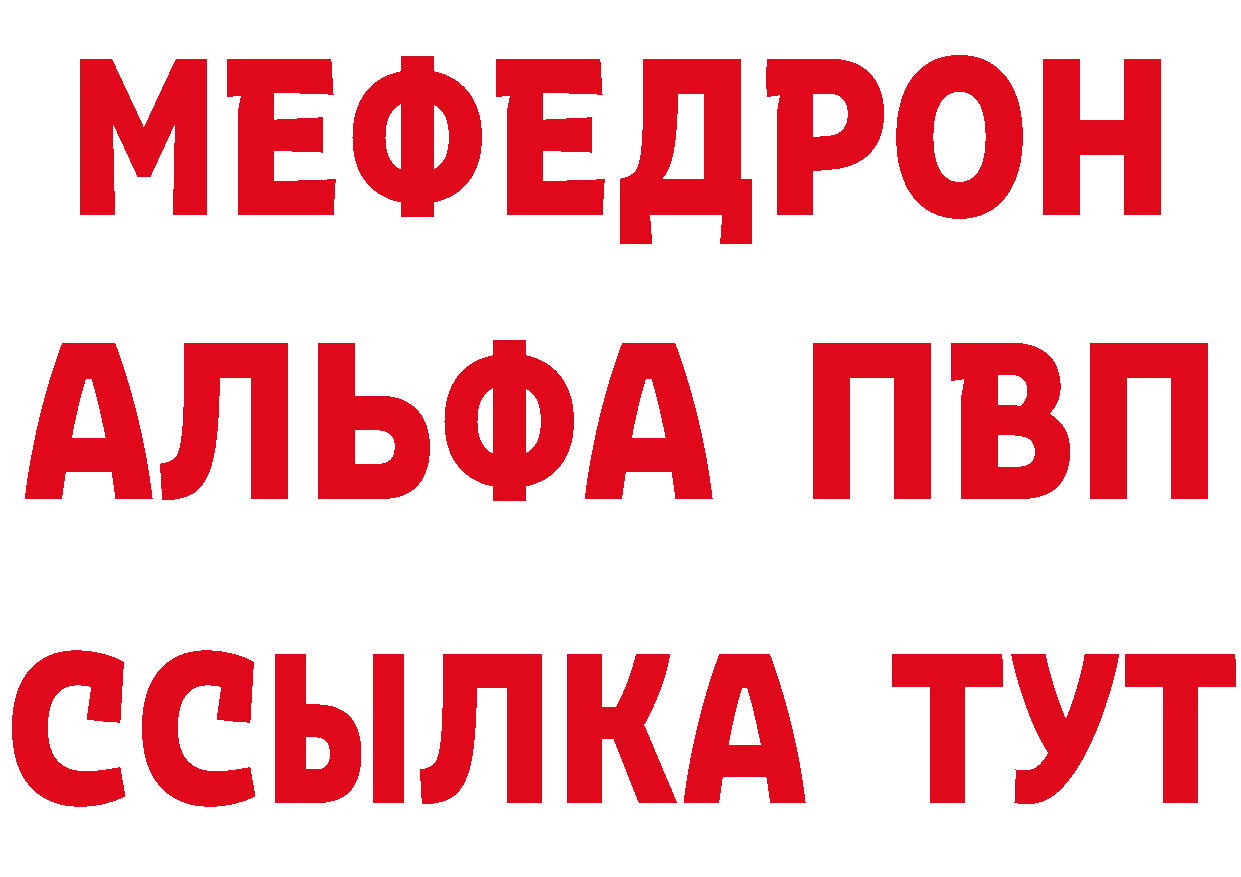 МЕФЕДРОН
АЛЬФА ПВП
ССЫЛКА ТУТ